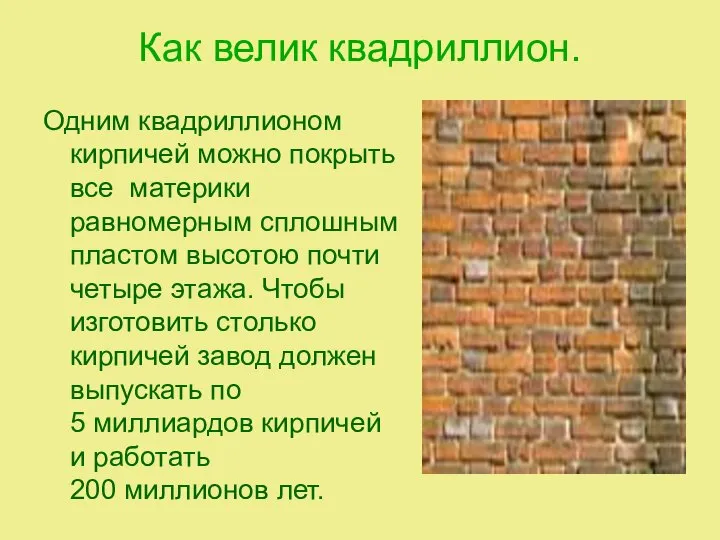 Как велик квадриллион.

Одним квадриллионом кирпичей можно покрыть все материки равномерным сплошным пластом высотою почти четыре этажа. Чтобы изготовить столько кирпичей завод должен выпускать по 5 миллиардов кирпичей и работать 200 миллионов лет.